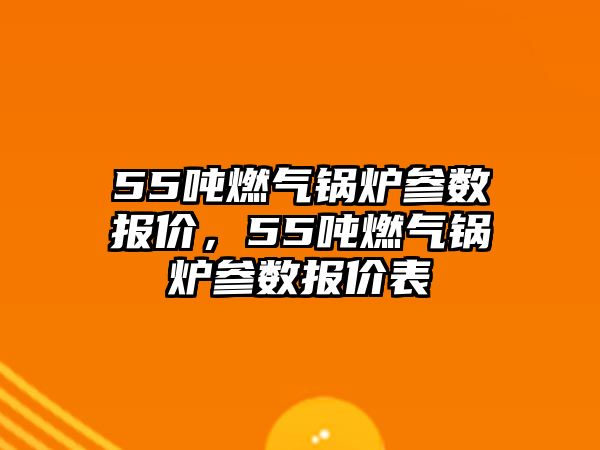 55吨燃气锅炉参数报价，55吨燃气锅炉参数报价表